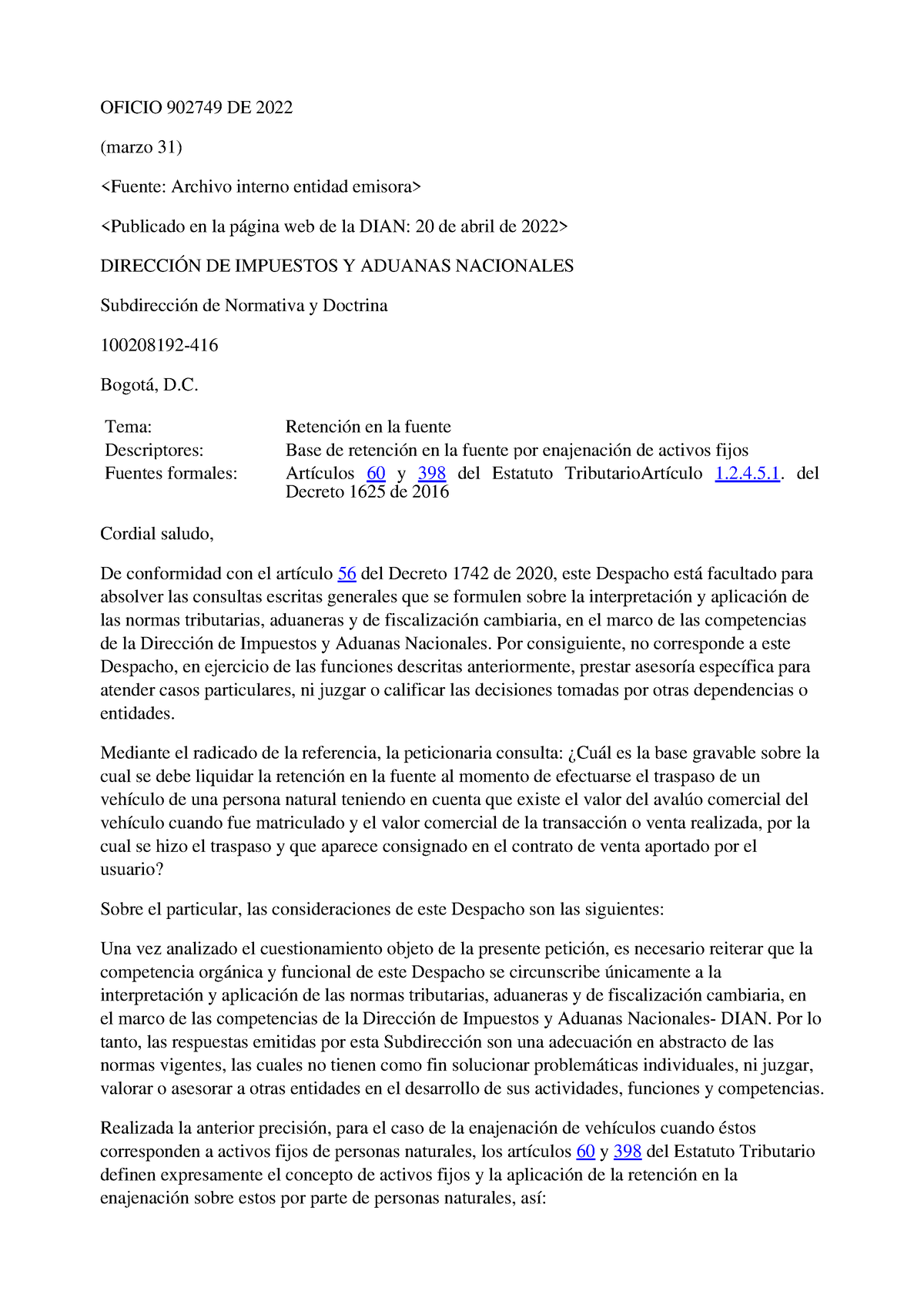 OFICIO 902749 DE 2022

(marzo 31)

<Fuente: Archivo interno entidad emisora>

<Publicado en la página web de la DIAN: 20 de abril de 2022>

DIRECCIÓN DE IMPUESTOS Y ADUANAS NACIONALES

Subdirección de Normativa y Doctrina

100208192-416

Bogotá, D.C.

| Tema: | Retención en la fuente |
|---|---|
| Descriptores: | Base de retención en la fuente por enajenación de activos fijos |
| Fuentes formales: | Artículos 60 y 398 del Estatuto TributarioArtículo 1.2.4.5.1. del Decreto 1625 de 2016 |

Cordial saludo,

De conformidad con el artículo 56 del Decreto 1742 de 2020, este Despacho está facultado para absolver las consultas escritas generales que se formulen sobre la interpretación y aplicación de las normas tributarias, aduaneras y de fiscalización cambiaria, en el marco de las competencias de la Dirección de Impuestos y Aduanas Nacionales. Por consiguiente, no corresponde a este Despacho, en ejercicio de las funciones descritas anteriormente, prestar asesoría específica para atender casos particulares, ni juzgar o calificar las decisiones tomadas por otras dependencias o entidades.

Mediante el radicado de la referencia, la peticionaria consulta: ¿Cuál es la base gravable sobre la cual se debe liquidar la retención en la fuente al momento de efectuarse el traspaso de un vehículo de una persona natural teniendo en cuenta que existe el valor del avalúo comercial del vehículo cuando fue matriculado y el valor comercial de la transacción o venta realizada, por la cual se hizo el traspaso y que aparece consignado en el contrato de venta aportado por el usuario?

Sobre el particular, las consideraciones de este Despacho son las siguientes:

Una vez analizado el cuestionamiento objeto de la presente petición, es necesario reiterar que la competencia orgánica y funcional de este Despacho se circunscribe únicamente a la interpretación y aplicación de las normas tributarias, aduaneras y de fiscalización cambiaria, en el marco de las competencias de la Dirección de Impuestos y Aduanas Nacionales- DIAN. Por lo tanto, las respuestas emitidas por esta Subdirección son una adecuación en abstracto de las normas vigentes, las cuales no tienen como fin solucionar problemáticas individuales, ni juzgar, valorar o asesorar a otras entidades en el desarrollo de sus actividades, funciones y competencias.

Realizada la anterior precisión, para el caso de la enajenación de vehículos cuando éstos corresponden a activos fijos de personas naturales, los artículos 60 y 398 del Estatuto Tributario definen expresamente el concepto de activos fijos y la aplicación de la retención en la enajenación sobre estos por parte de personas naturales, así: